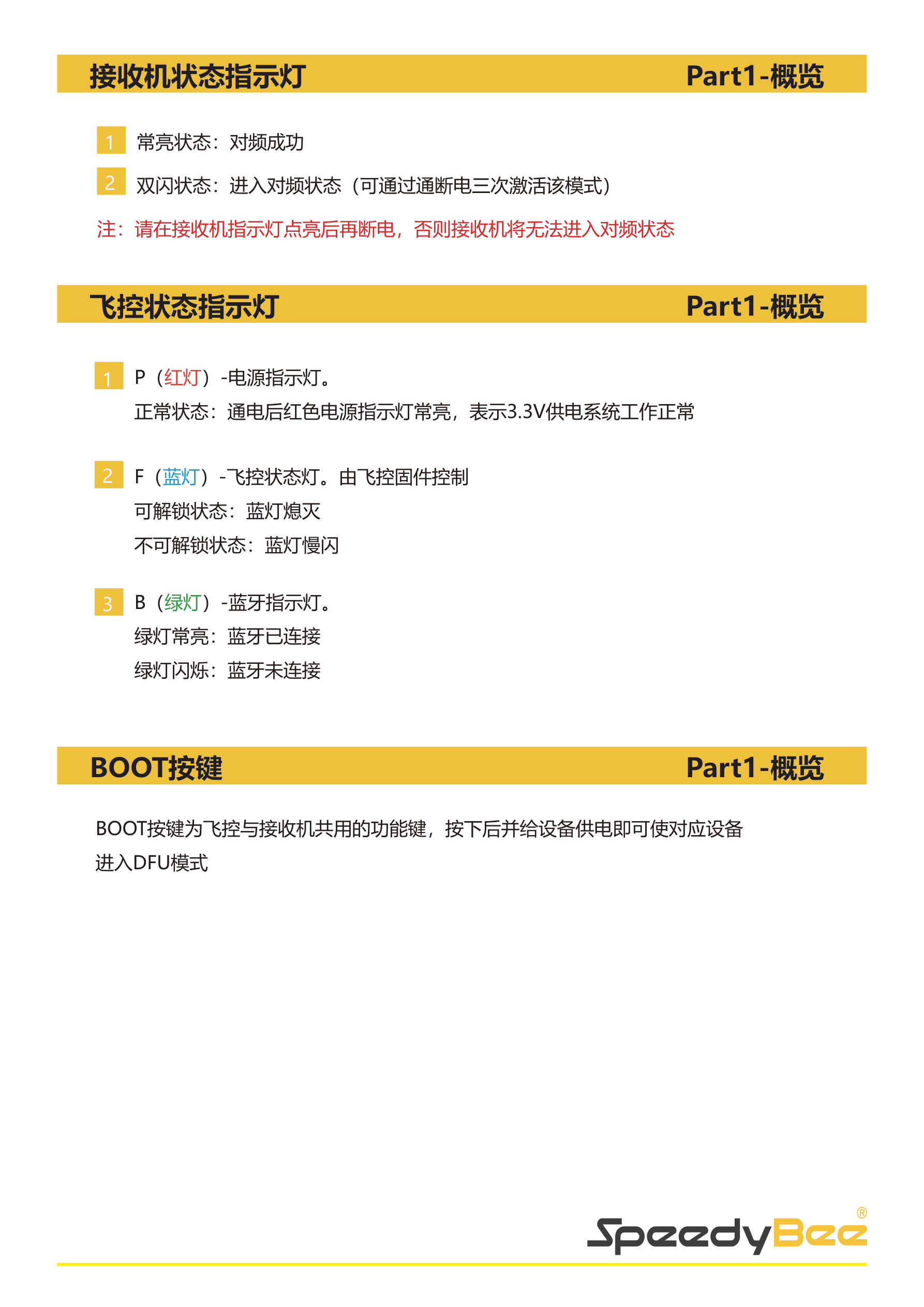 接收机状态指示灯 Part1-概览

1 常亮状态：对频成功

2 双闪状态：进入对频状态（可通过通断电三次激活该模式）

注：请在接收机指示灯点亮后再断电，否则接收机将无法进入对频状态

飞控状态指示灯 Part1-概览

1 P（红灯）-电源指示灯。
正常状态：通电后红色电源指示灯常亮，表示3.3V供电系统工作正常

2 F（蓝灯）-飞控状态灯。由飞控固件控制
可解锁状态：蓝灯熄灭
不可解锁状态：蓝灯慢闪

3 B（绿灯）-蓝牙指示灯。
绿灯常亮：蓝牙已连接
绿灯闪烁：蓝牙未连接

BOOT按键 Part1-概览

BOOT按键为飞控与接收机共用的功能键，按下后并给设备供电即可使对应设备进入DFU模式

SpeedyBee®